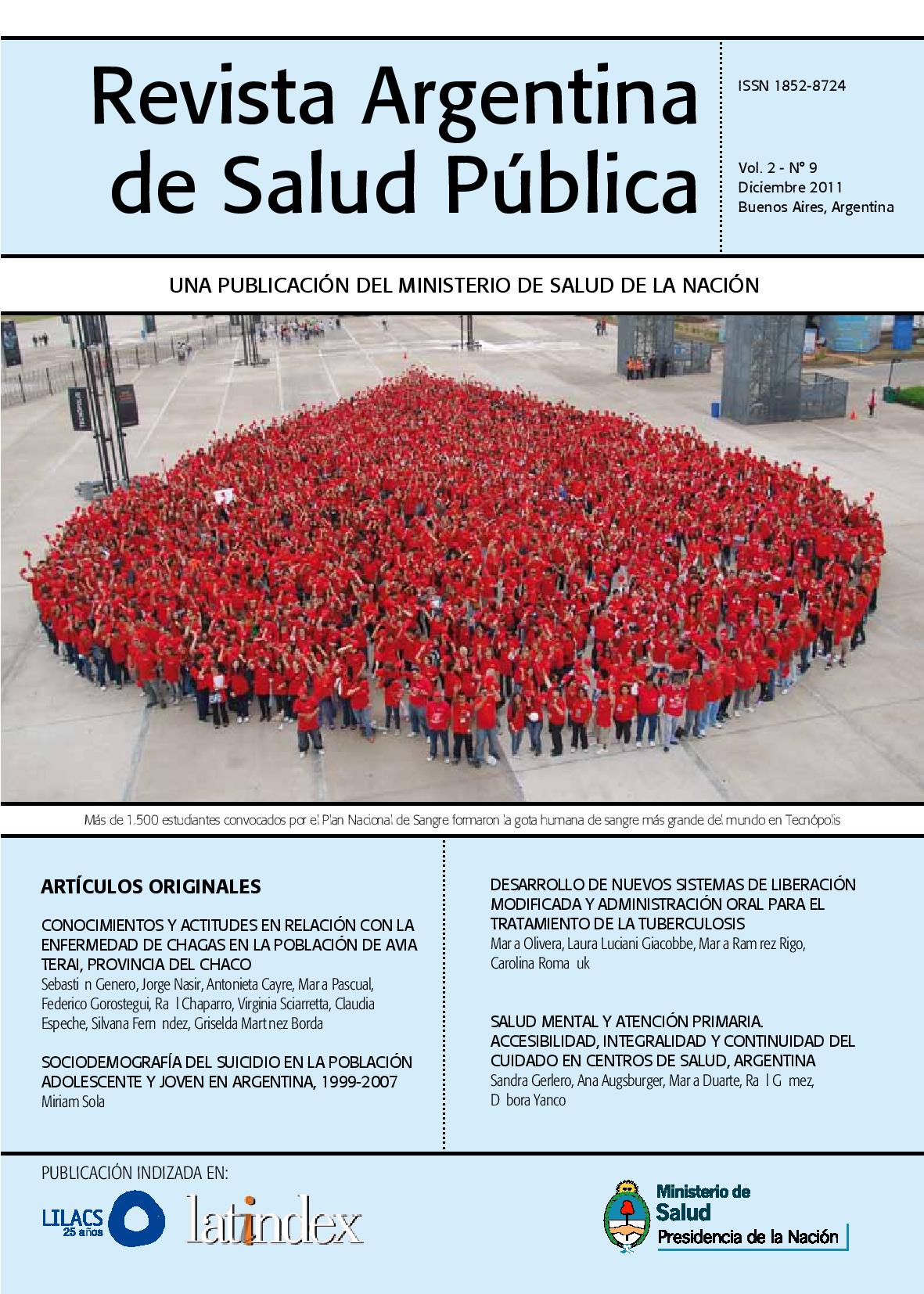 Revista Argentina de Salud Pública

ISSN 1852-8724

Vol. 2 - N° 9
Diciembre 2011
Buenos Aires, Argentina

UNA PUBLICACIÓN DEL MINISTERIO DE SALUD DE LA NACIÓN

Más de 1.500 estudiantes convocados por el Plan Nacional de Sangre formaron la gota humana de sangre más grande del mundo en Tecnópolis

ARTÍCULOS ORIGINALES

CONOCIMIENTOS Y ACTITUDES EN RELACIÓN CON LA ENFERMEDAD DE CHAGAS EN LA POBLACIÓN DE AVIA TERAI, PROVINCIA DEL CHACO
Sebasti n Genero, Jorge Nasir, Antonieta Cayre, Mar a Pascual, Federico Gorostegui, Ra l Chaparro, Virginia Sciarretta, Claudia Espeche, Silvana Fern ndez, Griselda Mart nez Borda

SOCIODEMOGRAFÍA DEL SUICIDIO EN LA POBLACIÓN ADOLESCENTE Y JOVEN EN ARGENTINA, 1999-2007
Miriam Sola

DESARROLLO DE NUEVOS SISTEMAS DE LIBERACIÓN MODIFICADA Y ADMINISTRACIÓN ORAL PARA EL TRATAMIENTO DE LA TUBERCULOSIS
Mar a Olivera, Laura Luciani Giacobbe, Mar a Ram rez Rigo, Carolina Roma uk

SALUD MENTAL Y ATENCIÓN PRIMARIA. ACCESIBILIDAD, INTEGRALIDAD Y CONTINUIDAD DEL CUIDADO EN CENTROS DE SALUD, ARGENTINA
Sandra Gerlero, Ana Augsburger, Mar a Duarte, Ra l G mez, D bora Yanco

PUBLICACIÓN INDIZADA EN:

LILACS 25 años

latindex

Ministerio de Salud
Presidencia de la Nación